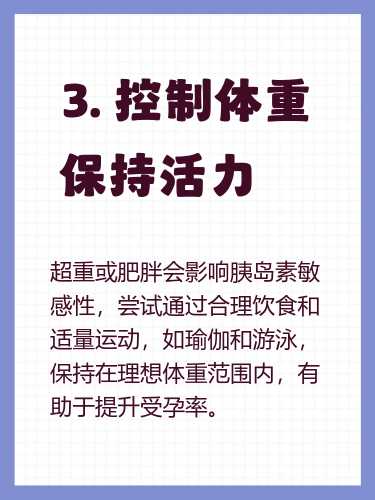 3. 控制体重
保持活力

超重或肥胖会影响胰岛素敏感性，尝试通过合理饮食和适量运动，如瑜伽和游泳，保持在理想体重范围内，有助于提升受孕率。